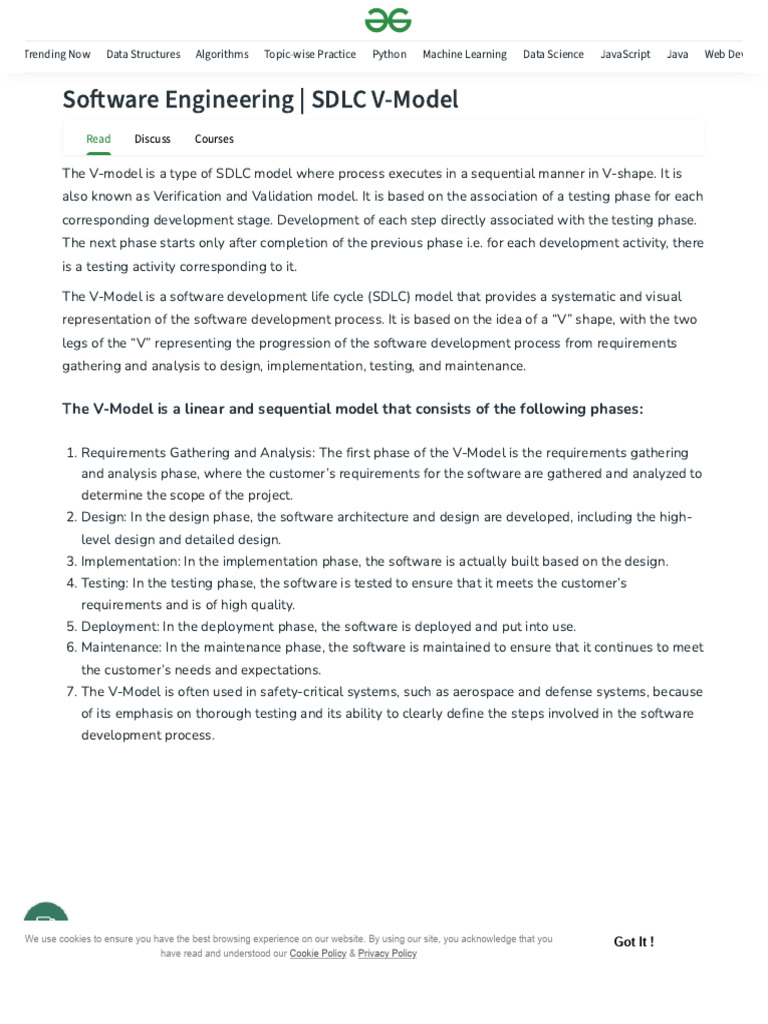 Trending Now Data Structures Algorithms Topic-wise Practice Python Machine Learning Data Science JavaScript Java Web Dev

Software Engineering | SDLC V-Model

Read Discuss Courses

The V-model is a type of SDLC model where process executes in a sequential manner in V-shape. It is also known as Verification and Validation model. It is based on the association of a testing phase for each corresponding development stage. Development of each step directly associated with the testing phase. The next phase starts only after completion of the previous phase i.e. for each development activity, there is a testing activity corresponding to it.

The V-Model is a software development life cycle (SDLC) model that provides a systematic and visual representation of the software development process. It is based on the idea of a "V" shape, with the two legs of the "V" representing the progression of the software development process from requirements gathering and analysis to design, implementation, testing, and maintenance.

The V-Model is a linear and sequential model that consists of the following phases:

1. Requirements Gathering and Analysis: The first phase of the V-Model is the requirements gathering and analysis phase, where the customer's requirements for the software are gathered and analyzed to determine the scope of the project.
2. Design: In the design phase, the software architecture and design are developed, including the high-level design and detailed design.
3. Implementation: In the implementation phase, the software is actually built based on the design.
4. Testing: In the testing phase, the software is tested to ensure that it meets the customer's requirements and is of high quality.
5. Deployment: In the deployment phase, the software is deployed and put into use.
6. Maintenance: In the maintenance phase, the software is maintained to ensure that it continues to meet the customer's needs and expectations.
7. The V-Model is often used in safety-critical systems, such as aerospace and defense systems, because of its emphasis on thorough testing and its ability to clearly define the steps involved in the software development process.

We use cookies to ensure you have the best browsing experience on our website. By using our site, you acknowledge that you have read and understood our Cookie Policy & Privacy Policy

Got It !